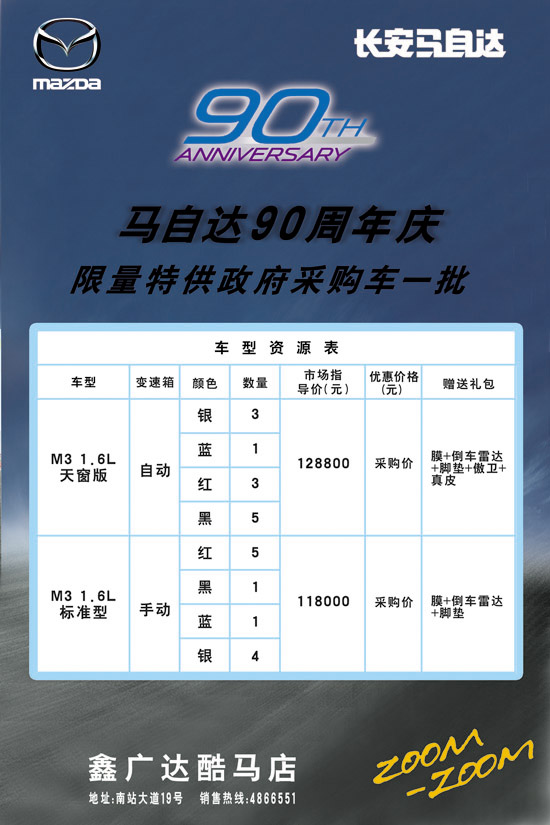 mazda

长安马自达

90TH ANNIVERSARY

马自达90周年庆

限量特供政府采购车一批

车型资源表

| 车型 | 变速箱 | 颜色 | 数量 | 市场指导价(元) | 优惠价格(元) | 赠送礼包 |
|---|---|---|---|---|---|---|
| M3 1.6L 天窗版 | 自动 | 银 | 3 | 128800 | 采购价 | 膜+倒车雷达+脚垫+傲卫+真皮 |
| | | 蓝 | 1 | | | |
| | | 红 | 3 | | | |
| | | 黑 | 5 | | | |
| M3 1.6L 标准型 | 手动 | 红 | 5 | 118000 | 采购价 | 膜+倒车雷达+脚垫 |
| | | 黑 | 1 | | | |
| | | 蓝 | 1 | | | |
| | | 银 | 4 | | | |

鑫广达酷马店

地址:南站大道19号 销售热线:4866551

ZOOM-ZOOM